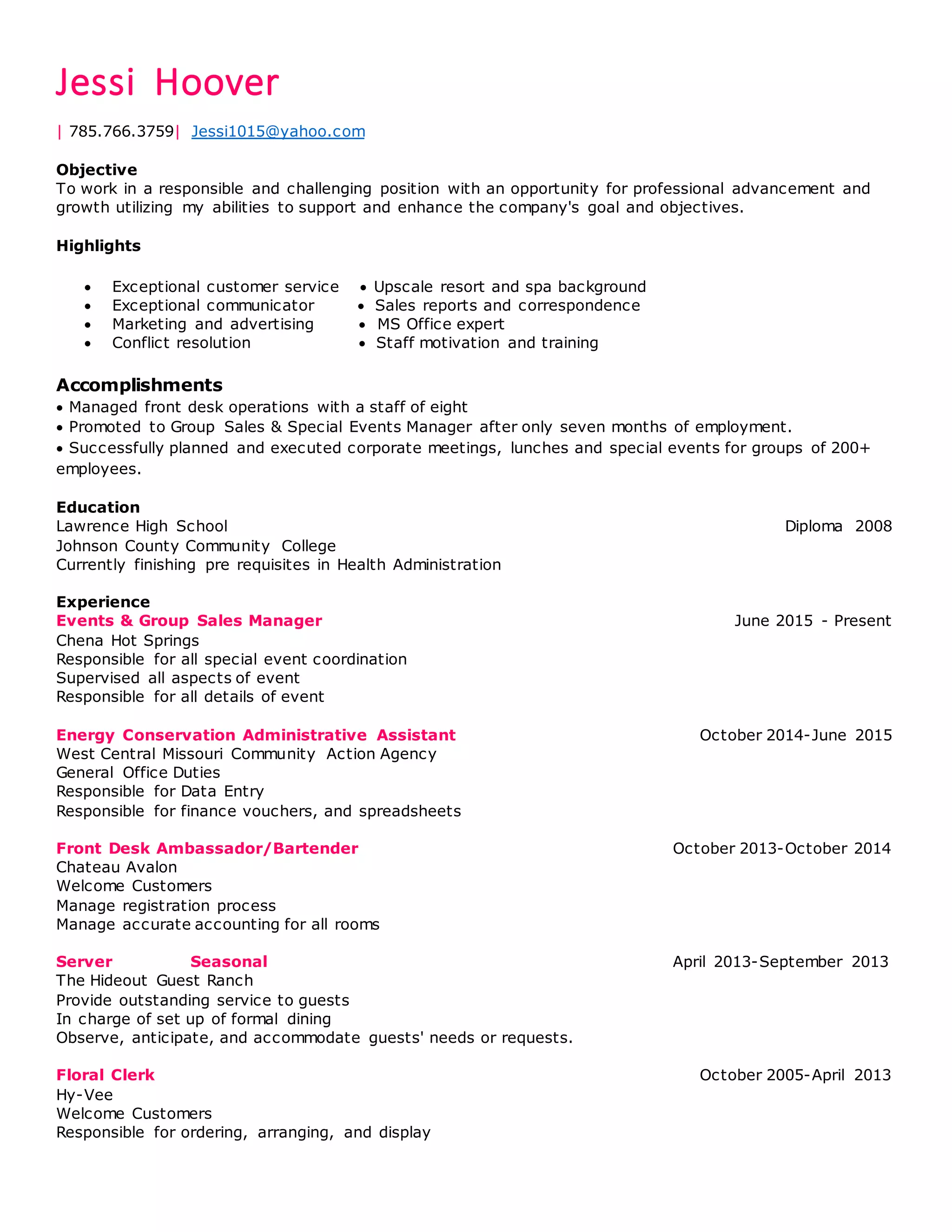 Jessi Hoover

| 785.766.3759| Jessi1015@yahoo.com

Objective
To work in a responsible and challenging position with an opportunity for professional advancement and growth utilizing my abilities to support and enhance the company's goal and objectives.

Highlights

• Exceptional customer service
• Exceptional communicator
• Marketing and advertising
• Conflict resolution

• Upscale resort and spa background
• Sales reports and correspondence
• MS Office expert
• Staff motivation and training

Accomplishments
• Managed front desk operations with a staff of eight
• Promoted to Group Sales & Special Events Manager after only seven months of employment.
• Successfully planned and executed corporate meetings, lunches and special events for groups of 200+ employees.

Education
Lawrence High School Diploma 2008
Johnson County Community College
Currently finishing pre requisites in Health Administration

Experience
Events & Group Sales Manager June 2015 - Present
Chena Hot Springs
Responsible for all special event coordination
Supervised all aspects of event
Responsible for all details of event

Energy Conservation Administrative Assistant October 2014-June 2015
West Central Missouri Community Action Agency
General Office Duties
Responsible for Data Entry
Responsible for finance vouchers, and spreadsheets

Front Desk Ambassador/Bartender October 2013-October 2014
Chateau Avalon
Welcome Customers
Manage registration process
Manage accurate accounting for all rooms

Server Seasonal April 2013-September 2013
The Hideout Guest Ranch
Provide outstanding service to guests
In charge of set up of formal dining
Observe, anticipate, and accommodate guests' needs or requests.

Floral Clerk October 2005-April 2013
Hy-Vee
Welcome Customers
Responsible for ordering, arranging, and display